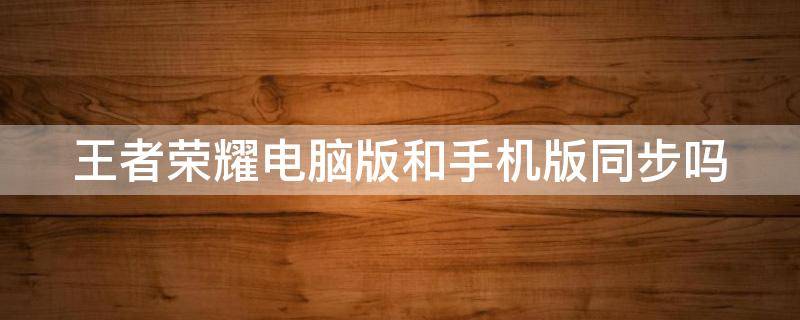 王者荣耀电脑版和手机版同步吗